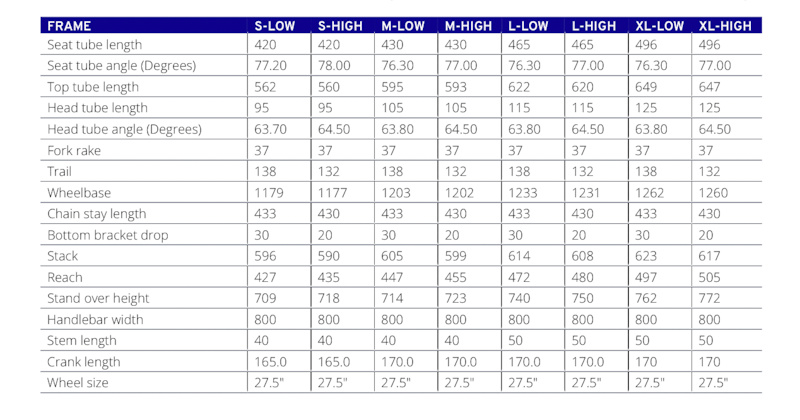 | FRAME | S-LOW | S-HIGH | M-LOW | M-HIGH | L-LOW | L-HIGH | XL-LOW | XL-HIGH |
|---|---|---|---|---|---|---|---|---|
| Seat tube length | 420 | 420 | 430 | 430 | 465 | 465 | 496 | 496 |
| Seat tube angle (Degrees) | 77.20 | 78.00 | 76.30 | 77.00 | 76.30 | 77.00 | 76.30 | 77.00 |
| Top tube length | 562 | 560 | 595 | 593 | 622 | 620 | 649 | 647 |
| Head tube length | 95 | 95 | 105 | 105 | 115 | 115 | 125 | 125 |
| Head tube angle (Degrees) | 63.70 | 64.50 | 63.80 | 64.50 | 63.80 | 64.50 | 63.80 | 64.50 |
| Fork rake | 37 | 37 | 37 | 37 | 37 | 37 | 37 | 37 |
| Trail | 138 | 132 | 138 | 132 | 138 | 132 | 138 | 132 |
| Wheelbase | 1179 | 1177 | 1203 | 1202 | 1233 | 1231 | 1262 | 1260 |
| Chain stay length | 433 | 430 | 433 | 430 | 433 | 430 | 433 | 430 |
| Bottom bracket drop | 30 | 20 | 30 | 20 | 30 | 20 | 30 | 20 |
| Stack | 596 | 590 | 605 | 599 | 614 | 608 | 623 | 617 |
| Reach | 427 | 435 | 447 | 455 | 472 | 480 | 497 | 505 |
| Stand over height | 709 | 718 | 714 | 723 | 740 | 750 | 762 | 772 |
| Handlebar width | 800 | 800 | 800 | 800 | 800 | 800 | 800 | 800 |
| Stem length | 40 | 40 | 40 | 40 | 50 | 50 | 50 | 50 |
| Crank length | 165.0 | 165.0 | 170.0 | 170.0 | 170.0 | 170.0 | 170 | 170 |
| Wheel size | 27.5" | 27.5" | 27.5" | 27.5" | 27.5" | 27.5" | 27.5" | 27.5" |